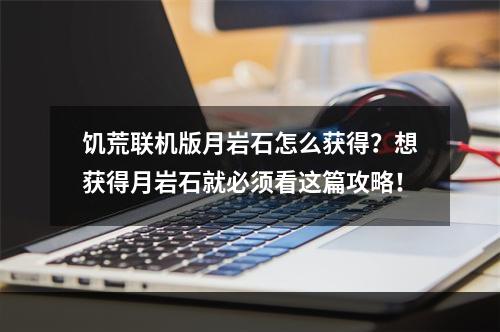 饥荒联机版月岩石怎么获得？想获得月岩石就必须看这篇攻略！